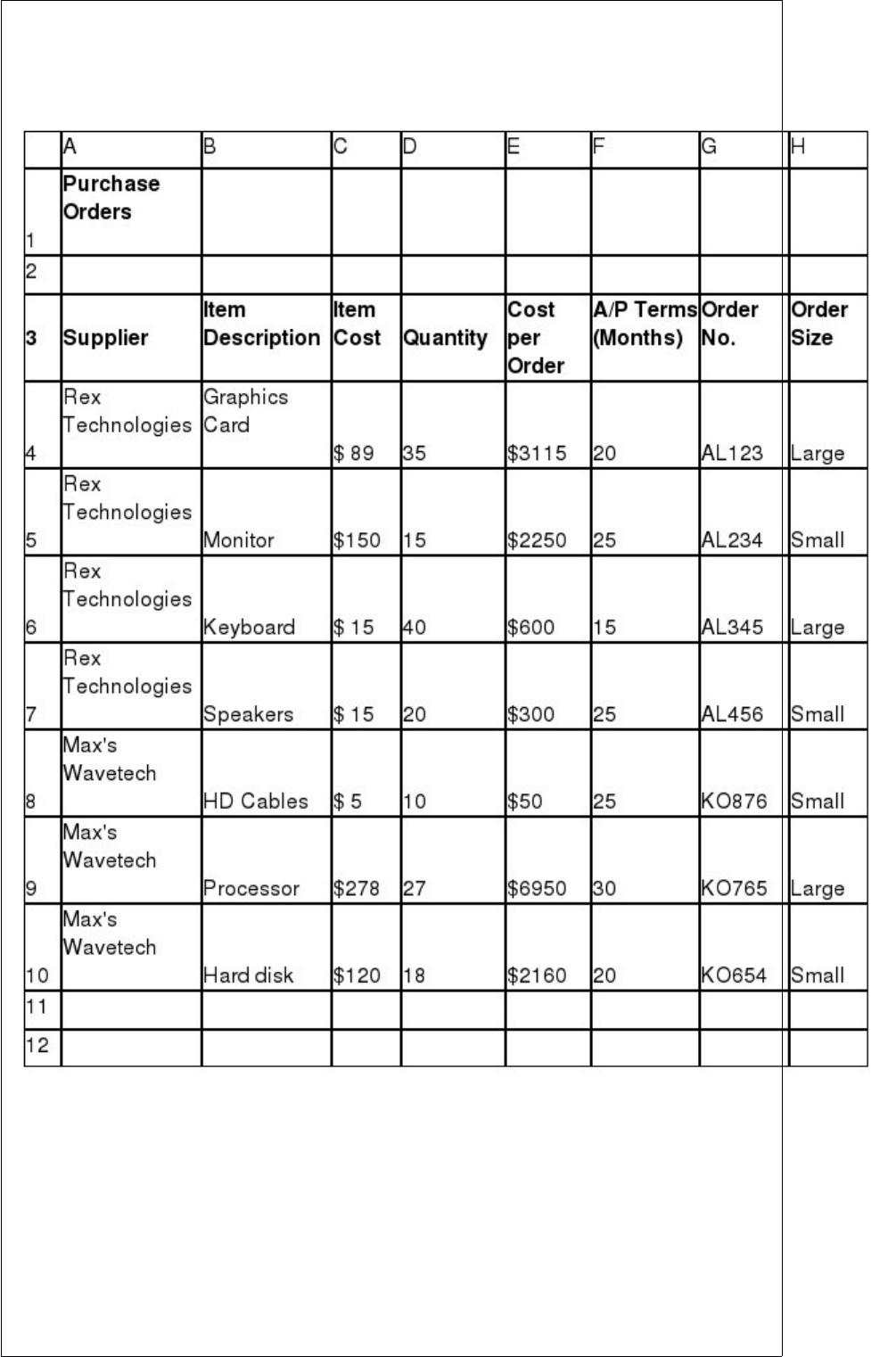 |  | A | B | C | D | E | F | G | H |
|---|---|---|---|---|---|---|---|---|
| 1 | Purchase Orders |  |  |  |  |  |  |  |
| 2 |  |  |  |  |  |  |  |  |
| 3 | Supplier | Item Description | Item Cost | Quantity | Cost per Order | A/P Terms (Months) | Order No. | Order Size |
| 4 | Rex Technologies | Graphics Card | $ 89 | 35 | $3115 | 20 | AL123 | Large |
| 5 | Rex Technologies | Monitor | $150 | 15 | $2250 | 25 | AL234 | Small |
| 6 | Rex Technologies | Keyboard | $ 15 | 40 | $600 | 15 | AL345 | Large |
| 7 | Rex Technologies | Speakers | $ 15 | 20 | $300 | 25 | AL456 | Small |
| 8 | Max's Wavetech | HD Cables | $ 5 | 10 | $50 | 25 | KO876 | Small |
| 9 | Max's Wavetech | Processor | $278 | 27 | $6950 | 30 | KO765 | Large |
| 10 | Max's Wavetech | Hard disk | $120 | 18 | $2160 | 20 | KO654 | Small |
| 11 |  |  |  |  |  |  |  |  |
| 12 |  |  |  |  |  |  |  |  |